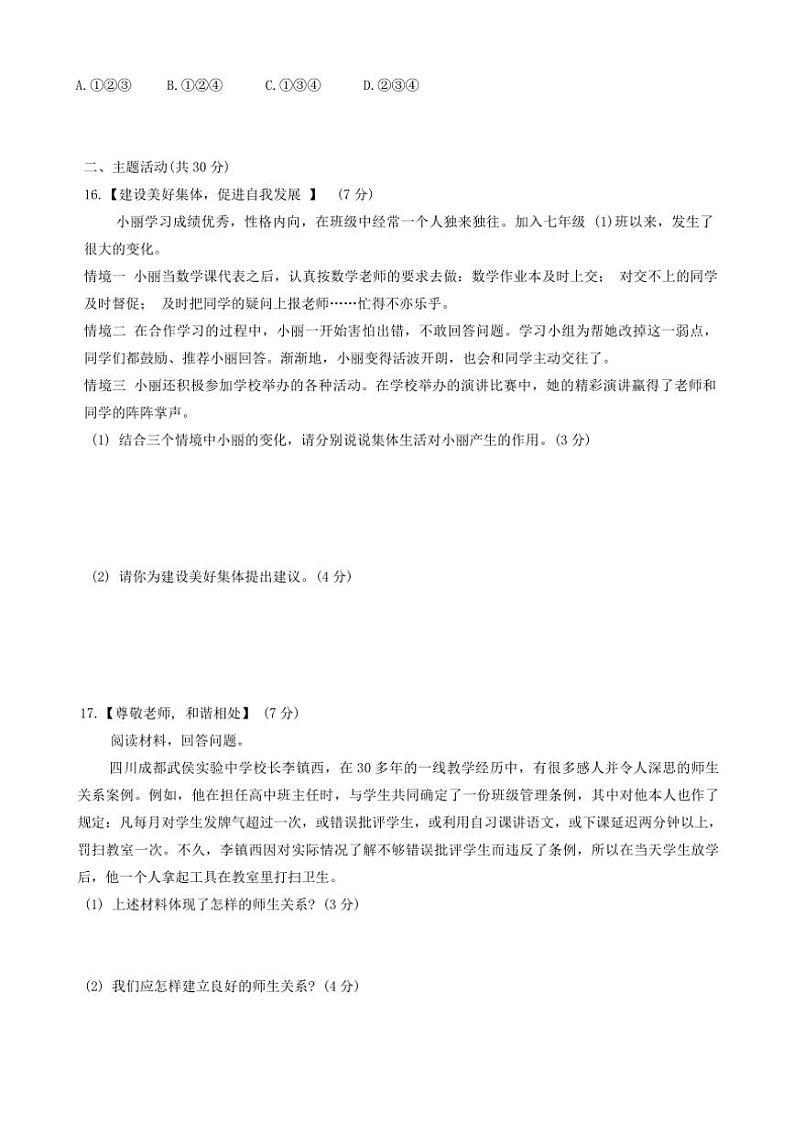 A.①②③　　B.①②④　　C.①③④　　D.②③④

二、主题活动(共 30 分)

16.【建设美好集体，促进自我发展 】 (7 分)

小丽学习成绩优秀，性格内向，在班级中经常一个人独来独往。加入七年级 (1)班以来，发生了很大的变化。

情境一 小丽当数学课代表之后，认真按数学老师的要求去做：数学作业本及时上交； 对交不上的同学及时督促； 及时把同学的疑问上报老师……忙得不亦乐乎。

情境二 在合作学习的过程中，小丽一开始害怕出错，不敢回答问题。学习小组为帮她改掉这一弱点，同学们都鼓励、推荐小丽回答。渐渐地，小丽变得活波开朗，也会和同学主动交往了。

情境三 小丽还积极参加学校举办的各种活动。在学校举办的演讲比赛中，她的精彩演讲赢得了老师和同学的阵阵掌声。

(1) 结合三个情境中小丽的变化，请分别说说集体生活对小丽产生的作用。(3 分)

(2) 请你为建设美好集体提出建议。(4 分)

17.【尊敬老师, 和谐相处】 (7 分)

阅读材料，回答问题。

四川成都武侯实验中学校长李镇西，在 30 多年的一线教学经历中，有很多感人并令人深思的师生关系案例。例如，他在担任高中班主任时，与学生共同确定了一份班级管理条例，其中对他本人也作了规定：凡每月对学生发脾气超过一次，或错误批评学生，或利用自习课讲语文，或下课延迟两分钟以上，罚扫教室一次。不久，李镇西因对实际情况了解不够错误批评学生而违反了条例，所以在当天学生放学后，他一个人拿起工具在教室里打扫卫生。

(1) 上述材料体现了怎样的师生关系？(3 分)

(2) 我们应怎样建立良好的师生关系？(4 分)